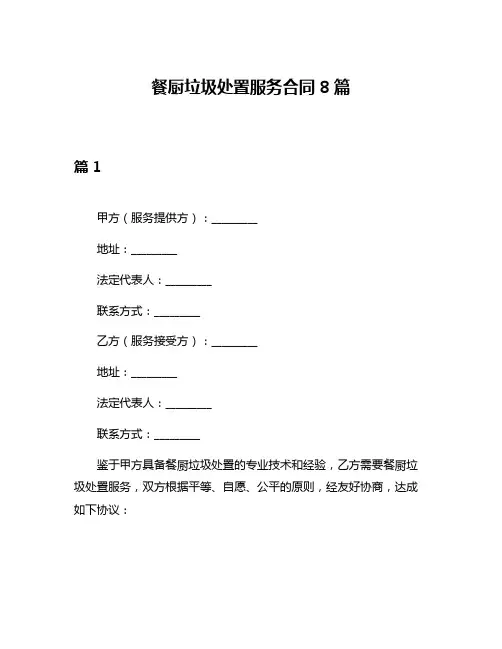 餐厨垃圾处置服务合同 8 篇

篇 1

甲方（服务提供方）：________

地址：________

法定代表人：________

联系方式：________

乙方（服务接受方）：________

地址：________

法定代表人：________

联系方式：________

鉴于甲方具备餐厨垃圾处置的专业技术和经验，乙方需要餐厨垃圾处置服务，双方根据平等、自愿、公平的原则，经友好协商，达成如下协议：